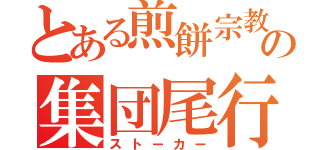 とある煎餅宗教の
集団尾行
ストーカー